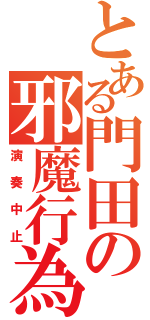 とある門田の邪魔行為
演奏中止